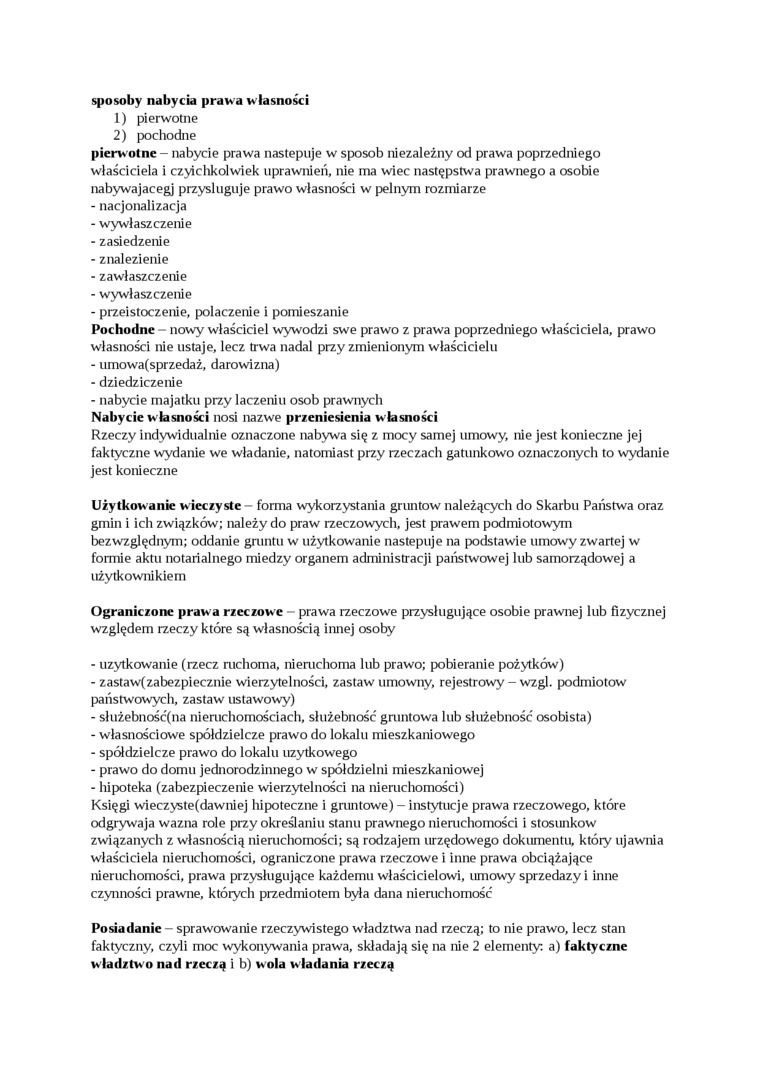 **sposoby nabycia prawa własności**
1) pierwotne
2) pochodne
**pierwotne** – nabycie prawa nastepuje w sposob niezależny od prawa poprzedniego właściciela i czyichkolwiek uprawnień, nie ma wiec następstwa prawnego a osobie nabywajacegj przysluguje prawo własności w pelnym rozmiarze
- nacjonalizacja
- wywłaszczenie
- zasiedzenie
- znalezienie
- zawłaszczenie
- wywłaszczenie
- przeistoczenie, polaczenie i pomieszanie
**Pochodne** – nowy właściciel wywodzi swe prawo z prawa poprzedniego właściciela, prawo własności nie ustaje, lecz trwa nadal przy zmienionym właścicielu
- umowa(sprzedaż, darowizna)
- dziedziczenie
- nabycie majatku przy laczeniu osob prawnych
**Nabycie własności** nosi nazwe **przeniesienia własności**
Rzeczy indywidualnie oznaczone nabywa się z mocy samej umowy, nie jest konieczne jej faktyczne wydanie we władanie, natomiast przy rzeczach gatunkowo oznaczonych to wydanie jest konieczne

**Użytkowanie wieczyste** – forma wykorzystania gruntow należących do Skarbu Państwa oraz gmin i ich związków; należy do praw rzeczowych, jest prawem podmiotowym bezwzględnym; oddanie gruntu w użytkowanie nastepuje na podstawie umowy zwartej w formie aktu notarialnego miedzy organem administracji państwowej lub samorządowej a użytkownikiem

**Ograniczone prawa rzeczowe** – prawa rzeczowe przysługujące osobie prawnej lub fizycznej względem rzeczy które są własnością innej osoby

- uzytkowanie (rzecz ruchoma, nieruchoma lub prawo; pobieranie pożytków)
- zastaw(zabezpiecznie wierzytelności, zastaw umowny, rejestrowy – wzgl. podmiotow państwowych, zastaw ustawowy)
- służebność(na nieruchomościach, służebność gruntowa lub służebność osobista)
- własnościowe spółdzielcze prawo do lokalu mieszkaniowego
- spółdzielcze prawo do lokalu uzytkowego
- prawo do domu jednorodzinnego w spółdzielni mieszkaniowej
- hipoteka (zabezpieczenie wierzytelności na nieruchomości)
Księgi wieczyste(dawniej hipoteczne i gruntowe) – instytucje prawa rzeczowego, które odgrywaja wazna role przy określaniu stanu prawnego nieruchomości i stosunkow związanych z własnością nieruchomości; są rodzajem urzędowego dokumentu, który ujawnia właściciela nieruchomości, ograniczone prawa rzeczowe i inne prawa obciążające nieruchomości, prawa przysługujące każdemu właścicielowi, umowy sprzedazy i inne czynności prawne, których przedmiotem była dana nieruchomość

**Posiadanie** – sprawowanie rzeczywistego władztwa nad rzeczą; to nie prawo, lecz stan faktyczny, czyli moc wykonywania prawa, składają się na nie 2 elementy: a) **faktyczne władztwo nad rzeczą** i b) **wola władania rzeczą**